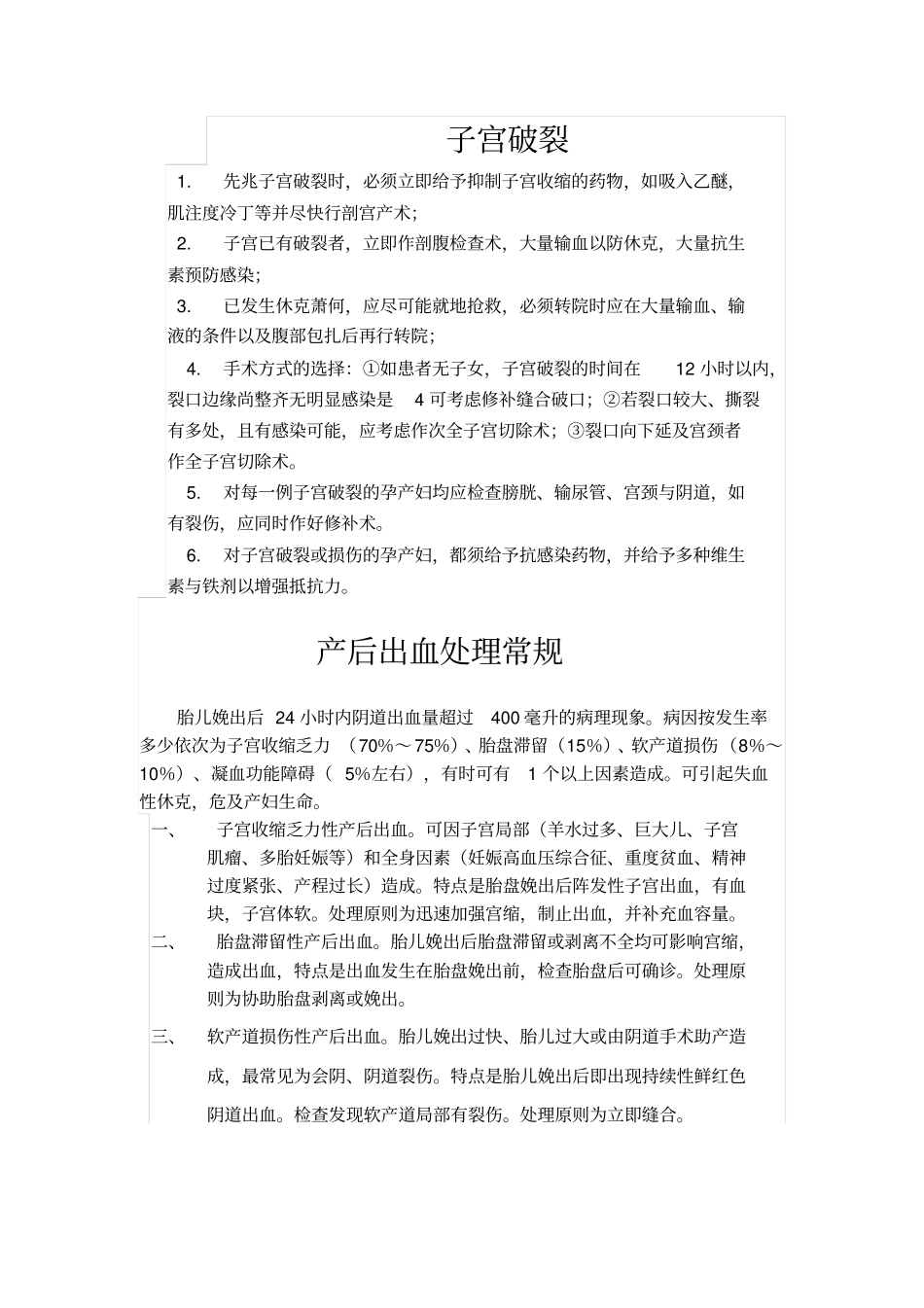 子宫破裂

1. 先兆子宫破裂时，必须立即给予抑制子宫收缩的药物，如吸入乙醚，肌注度冷丁等并尽快行剖宫产术；

2. 子宫已有破裂者，立即作剖腹检查术，大量输血以防休克，大量抗生素预防感染；

3. 已发生休克萧何，应尽可能就地抢救，必须转院时应在大量输血、输液的条件以及腹部包扎后再行转院；

4. 手术方式的选择：①如患者无子女，子宫破裂的时间在 12 小时以内，裂口边缘尚整齐无明显感染是 4 可考虑修补缝合破口；②若裂口较大、撕裂有多处，且有感染可能，应考虑作次全子宫切除术；③裂口向下延及宫颈者作全子宫切除术。

5. 对每一例子宫破裂的孕产妇均应检查膀胱、输尿管、宫颈与阴道，如有裂伤，应同时作好修补术。

6. 对子宫破裂或损伤的孕产妇，都须给予抗感染药物，并给予多种维生素与铁剂以增强抵抗力。

产后出血处理常规

胎儿娩出后 24 小时内阴道出血量超过 400 毫升的病理现象。病因按发生率多少依次为子宫收缩乏力 （70%～75%）、胎盘滞留（15%）、软产道损伤（8%～10%）、凝血功能障碍（ 5%左右），有时可有 1 个以上因素造成。可引起失血性休克，危及产妇生命。

一、 子宫收缩乏力性产后出血。可因子宫局部（羊水过多、巨大儿、子宫肌瘤、多胎妊娠等）和全身因素（妊娠高血压综合征、重度贫血、精神过度紧张、产程过长）造成。特点是胎盘娩出后阵发性子宫出血，有血块，子宫体软。处理原则为迅速加强宫缩，制止出血，并补充血容量。

二、 胎盘滞留性产后出血。胎儿娩出后胎盘滞留或剥离不全均可影响宫缩，造成出血，特点是出血发生在胎盘娩出前，检查胎盘后可确诊。处理原则为协助胎盘剥离或娩出。

三、 软产道损伤性产后出血。胎儿娩出过快、胎儿过大或由阴道手术助产造成，最常见为会阴、阴道裂伤。特点是胎儿娩出后即出现持续性鲜红色阴道出血。检查发现软产道局部有裂伤。处理原则为立即缝合。